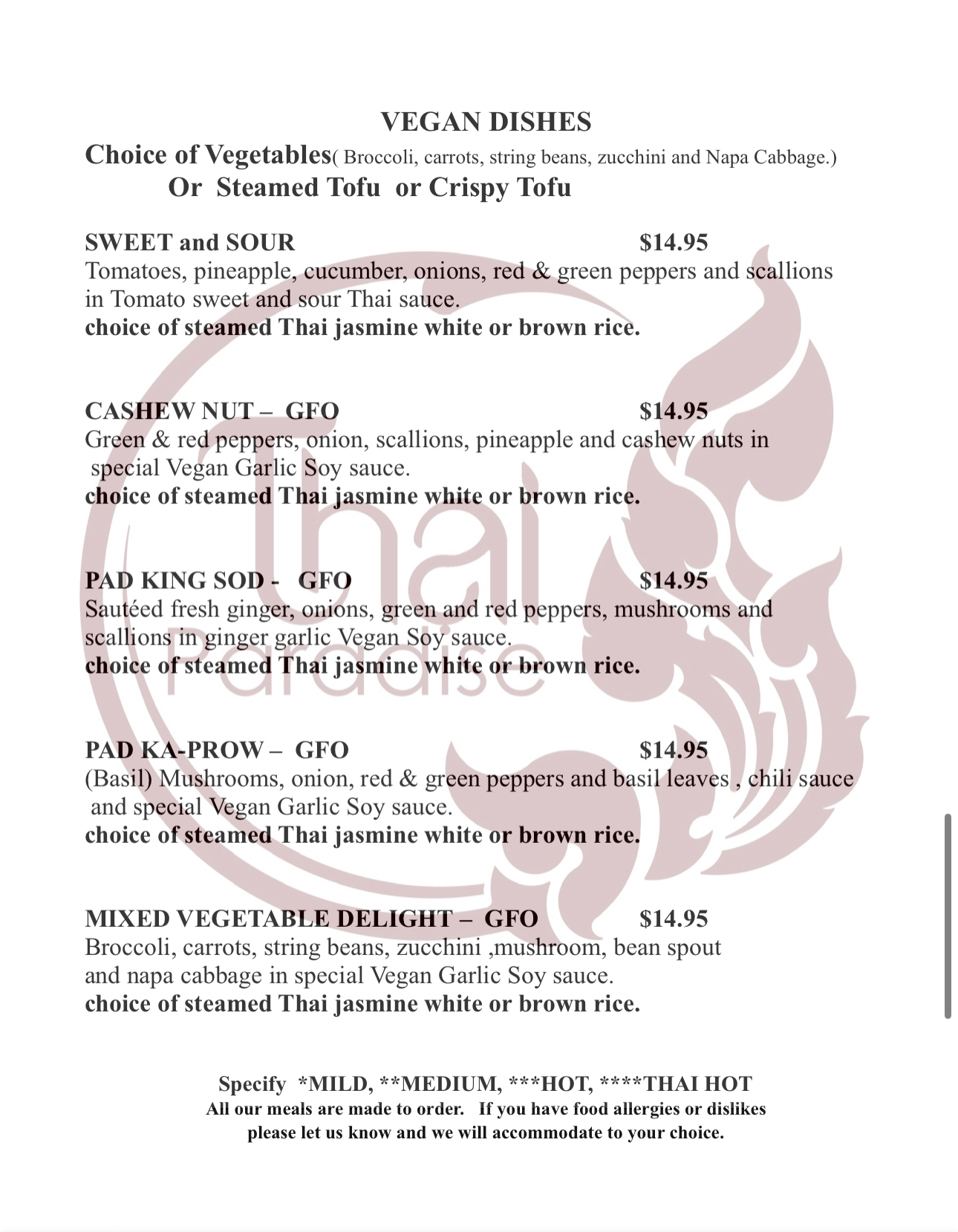 VEGAN DISHES
Choice of Vegetables( Broccoli, carrots, string beans, zucchini and Napa Cabbage.)
Or Steamed Tofu or Crispy Tofu

SWEET and SOUR $14.95
Tomatoes, pineapple, cucumber, onions, red & green peppers and scallions in Tomato sweet and sour Thai sauce.
choice of steamed Thai jasmine white or brown rice.

CASHEW NUT – GFO $14.95
Green & red peppers, onion, scallions, pineapple and cashew nuts in special Vegan Garlic Soy sauce.
choice of steamed Thai jasmine white or brown rice.

PAD KING SOD - GFO $14.95
Sautéed fresh ginger, onions, green and red peppers, mushrooms and scallions in ginger garlic Vegan Soy sauce.
choice of steamed Thai jasmine white or brown rice.

PAD KA-PROW – GFO $14.95
(Basil) Mushrooms, onion, red & green peppers and basil leaves , chili sauce and special Vegan Garlic Soy sauce.
choice of steamed Thai jasmine white or brown rice.

MIXED VEGETABLE DELIGHT – GFO $14.95
Broccoli, carrots, string beans, zucchini ,mushroom, bean spout and napa cabbage in special Vegan Garlic Soy sauce.
choice of steamed Thai jasmine white or brown rice.

Specify *MILD, **MEDIUM, ***HOT, ****THAI HOT
All our meals are made to order. If you have food allergies or dislikes please let us know and we will accommodate to your choice.

Thai Paradise